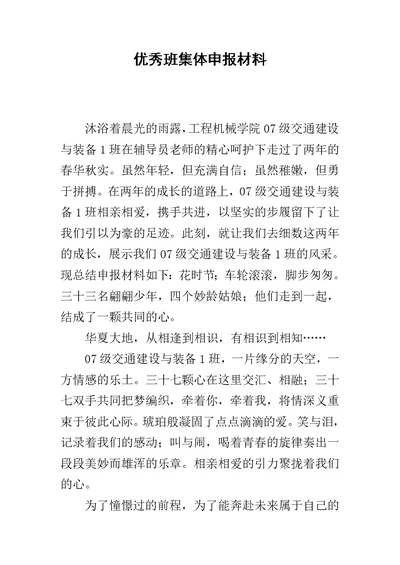 优秀班集体申报材料

沐浴着晨光的雨露，工程机械学院 07 级交通建设与装备 1 班在辅导员老师的精心呵护下走过了两年的春华秋实。虽然年轻，但充满自信；虽然稚嫩，但勇于拼搏。在两年的成长的道路上，07 级交通建设与装备 1 班相亲相爱，携手共进，以坚实的步履留下了让我们引以为豪的足迹。此刻，就让我们去细数这两年的成长，展示我们 07 级交通建设与装备 1 班的风采。现总结申报材料如下：花时节；车轮滚滚，脚步匆匆。三十三名翩翩少年，四个妙龄姑娘；他们走到一起，结成了一颗共同的心。

华夏大地，从相逢到相识，有相识到相知……

07 级交通建设与装备 1 班，一片缘分的天空，一方情感的乐土。三十七颗心在这里交汇、相融；三十七双手共同把梦编织，牵着你，牵着我，将情深义重束于彼此心际。琥珀般凝固了点点滴滴的爱。笑与泪，记录着我们的感动；叫与闹，喝着青春的旋律奏出一段段美妙而雄浑的乐章。相亲相爱的引力聚拢着我们的心。

为了憧憬过的前程，为了能奔赴未来属于自己的